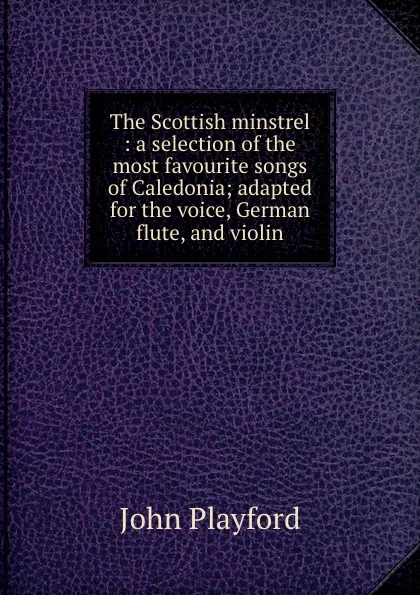 The Scottish minstrel : a selection of the most favourite songs of Caledonia; adapted for the voice, German flute, and violin

John Playford